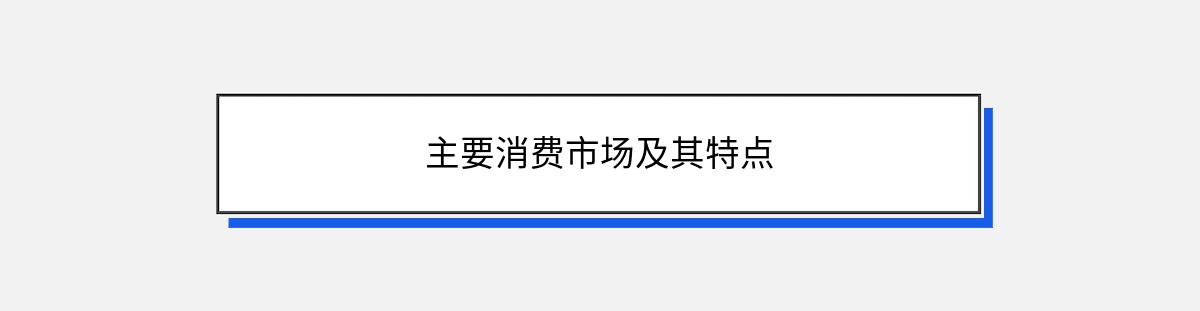 主要消费市场及其特点